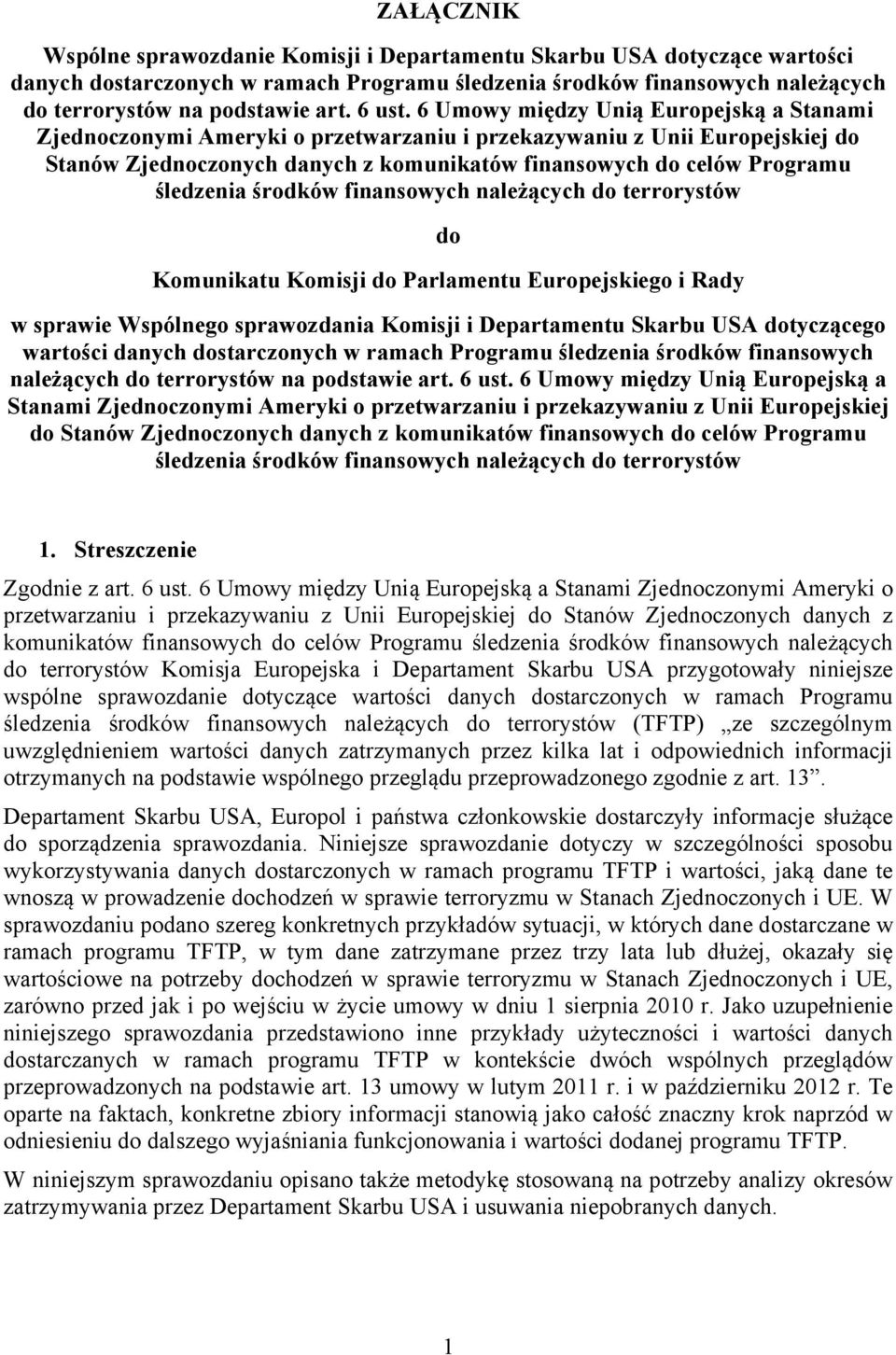 ZAŁĄCZNIK

Wspólne sprawozdanie Komisji i Departamentu Skarbu USA dotyczące wartości danych dostarczonych w ramach Programu śledzenia środków finansowych należących do terrorystów na podstawie art. 6 ust. 6 Umowy między Unią Europejską a Stanami Zjednoczonymi Ameryki o przetwarzaniu i przekazywaniu z Unii Europejskiej do Stanów Zjednoczonych danych z komunikatów finansowych do celów Programu śledzenia środków finansowych należących do terrorystów

do

Komunikatu Komisji do Parlamentu Europejskiego i Rady

w sprawie Wspólnego sprawozdania Komisji i Departamentu Skarbu USA dotyczącego wartości danych dostarczonych w ramach Programu śledzenia środków finansowych należących do terrorystów na podstawie art. 6 ust. 6 Umowy między Unią Europejską a Stanami Zjednoczonymi Ameryki o przetwarzaniu i przekazywaniu z Unii Europejskiej do Stanów Zjednoczonych danych z komunikatów finansowych do celów Programu śledzenia środków finansowych należących do terrorystów

1. Streszczenie

Zgodnie z art. 6 ust. 6 Umowy między Unią Europejską a Stanami Zjednoczonymi Ameryki o przetwarzaniu i przekazywaniu z Unii Europejskiej do Stanów Zjednoczonych danych z komunikatów finansowych do celów Programu śledzenia środków finansowych należących do terrorystów Komisja Europejska i Departament Skarbu USA przygotowały niniejsze wspólne sprawozdanie dotyczące wartości danych dostarczonych w ramach Programu śledzenia środków finansowych należących do terrorystów (TFTP) „ze szczególnym uwzględnieniem wartości danych zatrzymanych przez kilka lat i odpowiednich informacji otrzymanych na podstawie wspólnego przeglądu przeprowadzonego zgodnie z art. 13”.

Departament Skarbu USA, Europol i państwa członkowskie dostarczyły informacje służące do sporządzenia sprawozdania. Niniejsze sprawozdanie dotyczy w szczególności sposobu wykorzystywania danych dostarczonych w ramach programu TFTP i wartości, jaką dane te wnoszą w prowadzenie dochodzeń w sprawie terroryzmu w Stanach Zjednoczonych i UE. W sprawozdaniu podano szereg konkretnych przykładów sytuacji, w których dane dostarczane w ramach programu TFTP, w tym dane zatrzymane przez trzy lata lub dłużej, okazały się wartościowe na potrzeby dochodzeń w sprawie terroryzmu w Stanach Zjednoczonych i UE, zarówno przed jak i po wejściu w życie umowy w dniu 1 sierpnia 2010 r. Jako uzupełnienie niniejszego sprawozdania przedstawiono inne przykłady użyteczności i wartości danych dostarczanych w ramach programu TFTP w kontekście dwóch wspólnych przeglądów przeprowadzonych na podstawie art. 13 umowy w lutym 2011 r. i w październiku 2012 r. Te oparte na faktach, konkretne zbiory informacji stanowią jako całość znaczny krok naprzód w odniesieniu do dalszego wyjaśniania funkcjonowania i wartości dodanej programu TFTP.

W niniejszym sprawozdaniu opisano także metodykę stosowaną na potrzeby analizy okresów zatrzymywania przez Departament Skarbu USA i usuwania niepobranych danych.

1